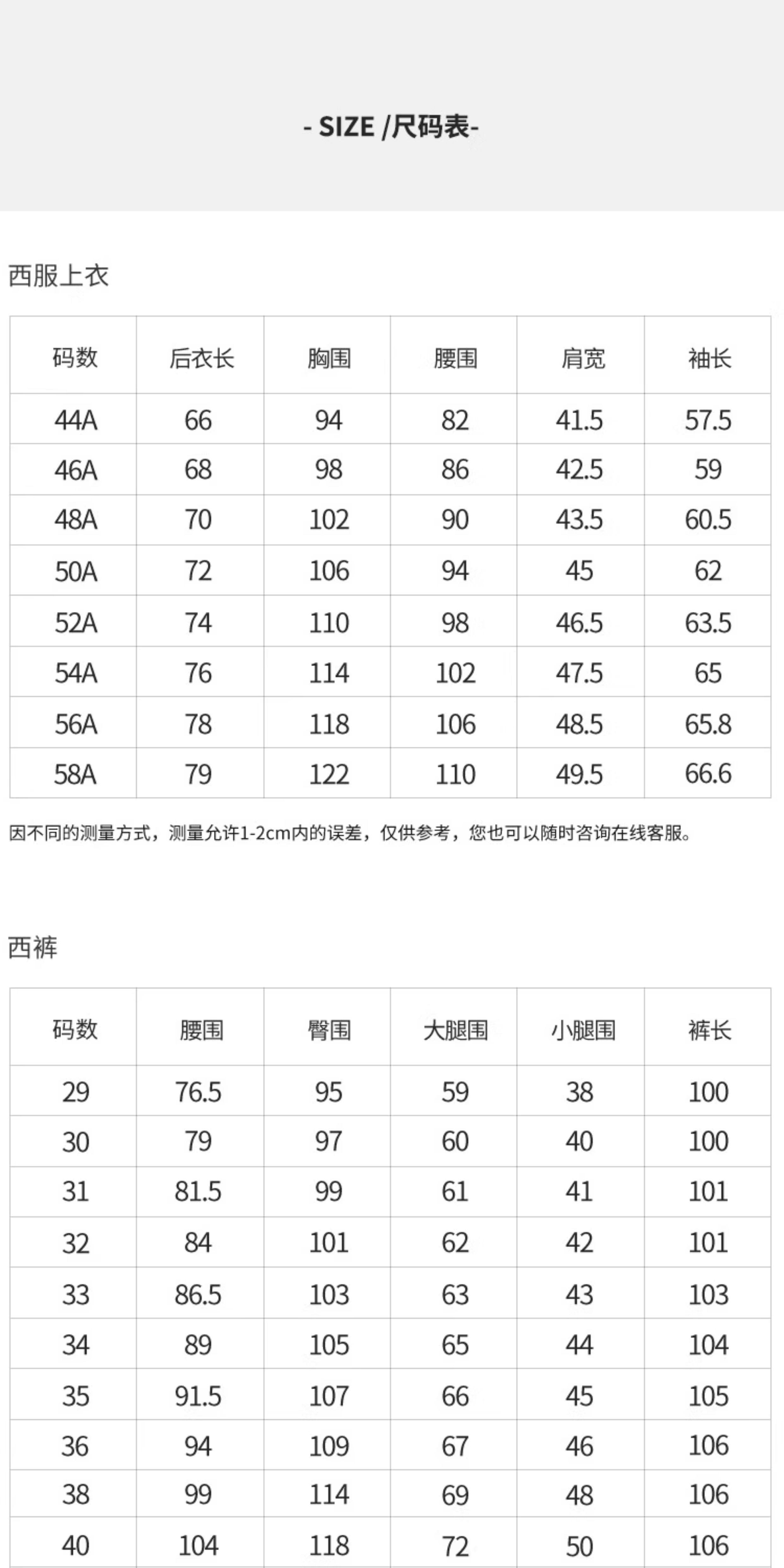 - SIZE /尺码表-

西服上衣

| 码数 | 后衣长 | 胸围 | 腰围 | 肩宽 | 袖长 |
|---|---|---|---|---|---|
| 44A | 66 | 94 | 82 | 41.5 | 57.5 |
| 46A | 68 | 98 | 86 | 42.5 | 59 |
| 48A | 70 | 102 | 90 | 43.5 | 60.5 |
| 50A | 72 | 106 | 94 | 45 | 62 |
| 52A | 74 | 110 | 98 | 46.5 | 63.5 |
| 54A | 76 | 114 | 102 | 47.5 | 65 |
| 56A | 78 | 118 | 106 | 48.5 | 65.8 |
| 58A | 79 | 122 | 110 | 49.5 | 66.6 |

因不同的测量方式，测量允许1-2cm内的误差，仅供参考，您也可以随时咨询在线客服。

西裤

| 码数 | 腰围 | 臀围 | 大腿围 | 小腿围 | 裤长 |
|---|---|---|---|---|---|
| 29 | 76.5 | 95 | 59 | 38 | 100 |
| 30 | 79 | 97 | 60 | 40 | 100 |
| 31 | 81.5 | 99 | 61 | 41 | 101 |
| 32 | 84 | 101 | 62 | 42 | 101 |
| 33 | 86.5 | 103 | 63 | 43 | 103 |
| 34 | 89 | 105 | 65 | 44 | 104 |
| 35 | 91.5 | 107 | 66 | 45 | 105 |
| 36 | 94 | 109 | 67 | 46 | 106 |
| 38 | 99 | 114 | 69 | 48 | 106 |
| 40 | 104 | 118 | 72 | 50 | 106 |